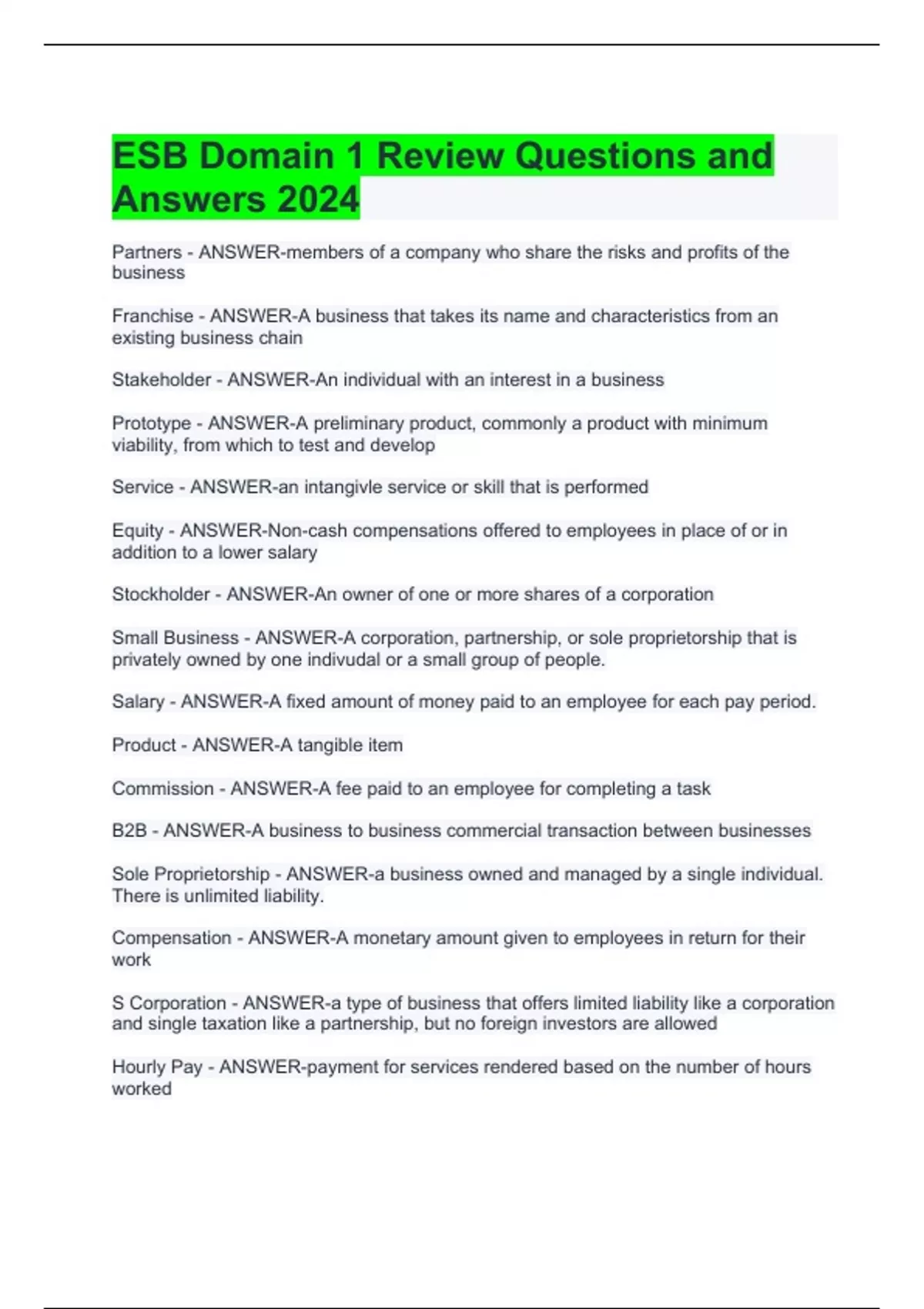 ESB Domain 1 Review Questions and Answers 2024

Partners - ANSWER-members of a company who share the risks and profits of the business

Franchise - ANSWER-A business that takes its name and characteristics from an existing business chain

Stakeholder - ANSWER-An individual with an interest in a business

Prototype - ANSWER-A preliminary product, commonly a product with minimum viability, from which to test and develop

Service - ANSWER-an intangivle service or skill that is performed

Equity - ANSWER-Non-cash compensations offered to employees in place of or in addition to a lower salary

Stockholder - ANSWER-An owner of one or more shares of a corporation

Small Business - ANSWER-A corporation, partnership, or sole proprietorship that is privately owned by one indivudal or a small group of people.

Salary - ANSWER-A fixed amount of money paid to an employee for each pay period.

Product - ANSWER-A tangible item

Commission - ANSWER-A fee paid to an employee for completing a task

B2B - ANSWER-A business to business commercial transaction between businesses

Sole Proprietorship - ANSWER-a business owned and managed by a single individual. There is unlimited liability.

Compensation - ANSWER-A monetary amount given to employees in return for their work

S Corporation - ANSWER-a type of business that offers limited liability like a corporation and single taxation like a partnership, but no foreign investors are allowed

Hourly Pay - ANSWER-payment for services rendered based on the number of hours worked